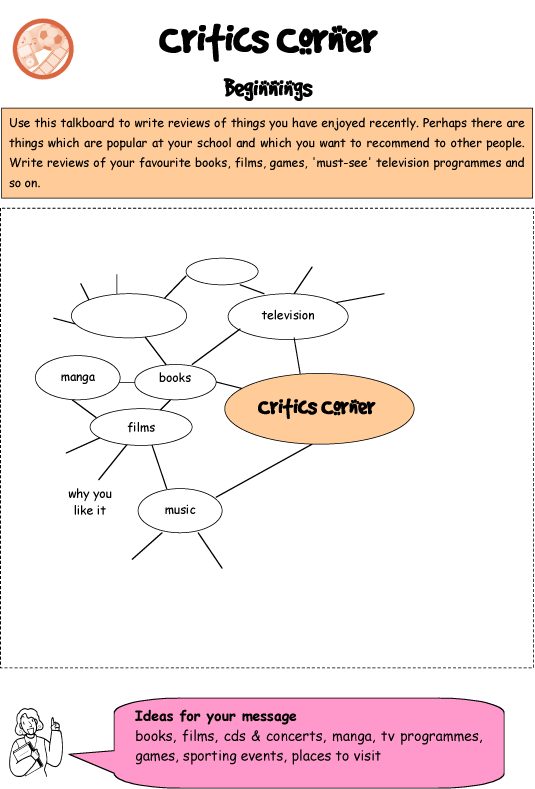 Critics Corner

Beginnings

Use this talkboard to write reviews of things you have enjoyed recently. Perhaps there are things which are popular at your school and which you want to recommend to other people. Write reviews of your favourite books, films, games, 'must-see' television programmes and so on.

television

manga

books

Critics Corner

films

why you like it

music

Ideas for your message
books, films, cds & concerts, manga, tv programmes, games, sporting events, places to visit